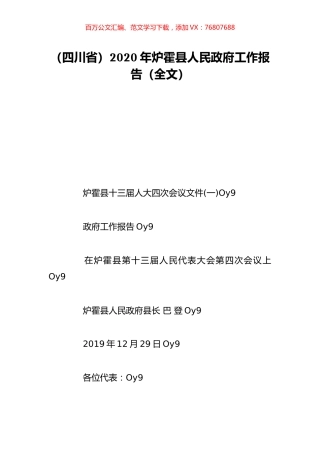 百万公文汇编、范文学习下载，添加 VX：76807688

（四川省）2020 年炉霍县人民政府工作报告（全文）

炉霍县十三届人大四次会议文件(一)Oy9

政府工作报告 Oy9

在炉霍县第十三届人民代表大会第四次会议上 Oy9

炉霍县人民政府县长 巴 登 Oy9

2019 年 12 月 29 日 Oy9

各位代表：Oy9